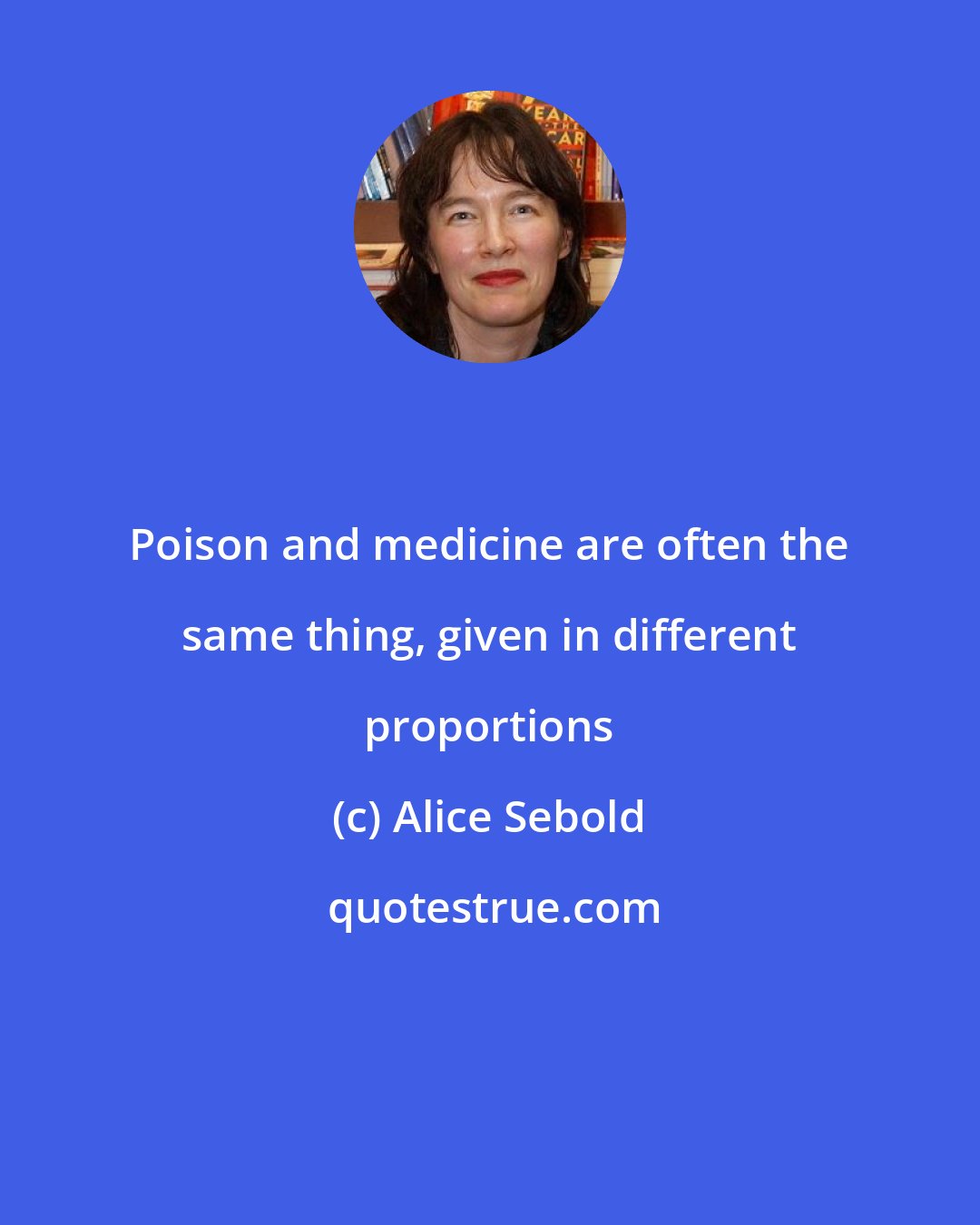 Poison and medicine are often the same thing, given in different proportions

(c) Alice Sebold

quotestrue.com